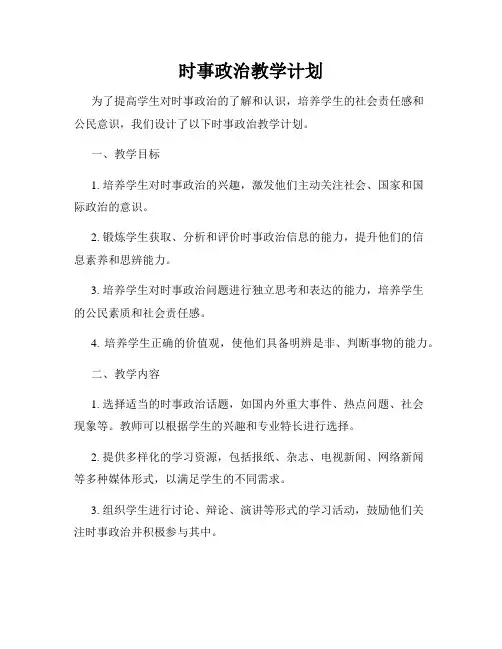 时事政治教学计划

为了提高学生对时事政治的了解和认识，培养学生的社会责任感和公民意识，我们设计了以下时事政治教学计划。

一、教学目标

1. 培养学生对时事政治的兴趣，激发他们主动关注社会、国家和国际政治的意识。

2. 锻炼学生获取、分析和评价时事政治信息的能力，提升他们的信息素养和思辨能力。

3. 培养学生对时事政治问题进行独立思考和表达的能力，培养学生的公民素质和社会责任感。

4. 培养学生正确的价值观，使他们具备明辨是非、判断事物的能力。

二、教学内容

1. 选择适当的时事政治话题，如国内外重大事件、热点问题、社会现象等。教师可以根据学生的兴趣和专业特长进行选择。

2. 提供多样化的学习资源，包括报纸、杂志、电视新闻、网络新闻等多种媒体形式，以满足学生的不同需求。

3. 组织学生进行讨论、辩论、演讲等形式的学习活动，鼓励他们关注时事政治并积极参与其中。